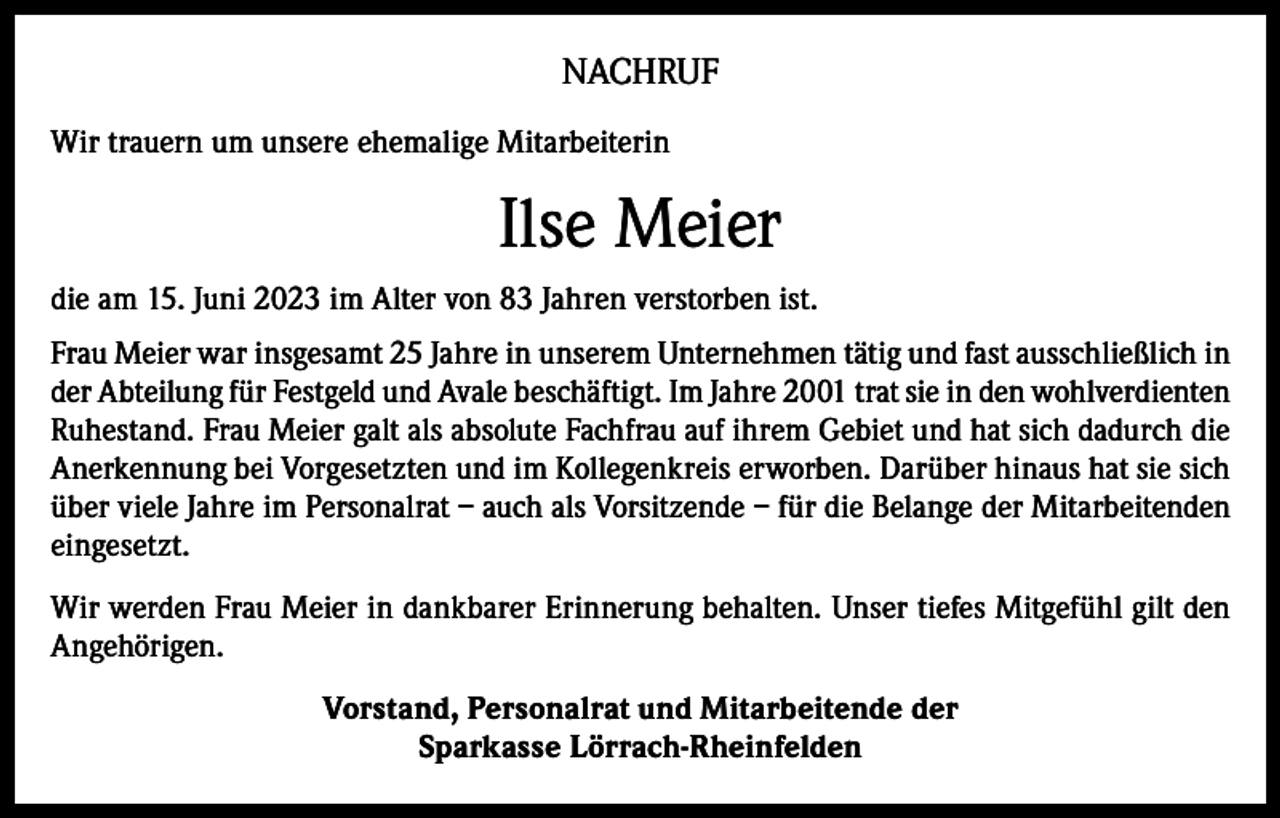 NACHRUF

Wir trauern um unsere ehemalige Mitarbeiterin

Ilse Meier

die am 15. Juni 2023 im Alter von 83 Jahren verstorben ist.

Frau Meier war insgesamt 25 Jahre in unserem Unternehmen tätig und fast ausschließlich in der Abteilung für Festgeld und Avale beschäftigt. Im Jahre 2001 trat sie in den wohlverdienten Ruhestand. Frau Meier galt als absolute Fachfrau auf ihrem Gebiet und hat sich dadurch die Anerkennung bei Vorgesetzten und im Kollegenkreis erworben. Darüber hinaus hat sie sich über viele Jahre im Personalrat – auch als Vorsitzende – für die Belange der Mitarbeitenden eingesetzt.

Wir werden Frau Meier in dankbarer Erinnerung behalten. Unser tiefes Mitgefühl gilt den Angehörigen.

Vorstand, Personalrat und Mitarbeitende der
Sparkasse Lörrach-Rheinfelden